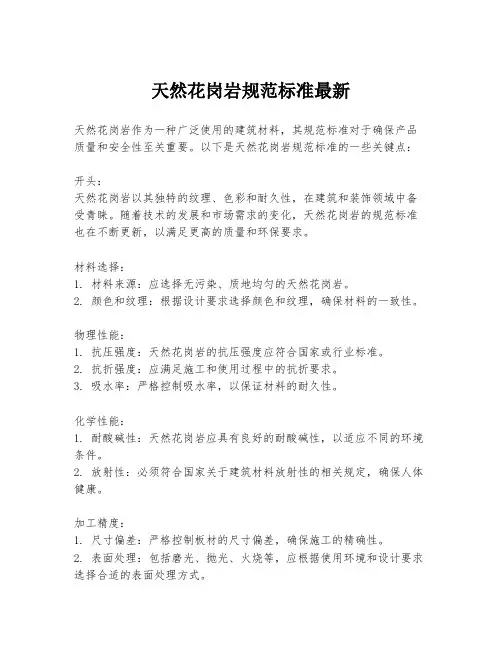 天然花岗岩规范标准最新

天然花岗岩作为一种广泛使用的建筑材料，其规范标准对于确保产品质量和安全性至关重要。以下是天然花岗岩规范标准的一些关键点：

开头：
天然花岗岩以其独特的纹理、色彩和耐久性，在建筑和装饰领域中备受青睐。随着技术的发展和市场需求的变化，天然花岗岩的规范标准也在不断更新，以满足更高的质量和环保要求。

材料选择：
1. 材料来源：应选择无污染、质地均匀的天然花岗岩。
2. 颜色和纹理：根据设计要求选择颜色和纹理，确保材料的一致性。

物理性能：
1. 抗压强度：天然花岗岩的抗压强度应符合国家或行业标准。
2. 抗折强度：应满足施工和使用过程中的抗折要求。
3. 吸水率：严格控制吸水率，以保证材料的耐久性。

化学性能：
1. 耐酸碱性：天然花岗岩应具有良好的耐酸碱性，以适应不同的环境条件。
2. 放射性：必须符合国家关于建筑材料放射性的相关规定，确保人体健康。

加工精度：
1. 尺寸偏差：严格控制板材的尺寸偏差，确保施工的精确性。
2. 表面处理：包括磨光、抛光、火烧等，应根据使用环境和设计要求选择合适的表面处理方式。